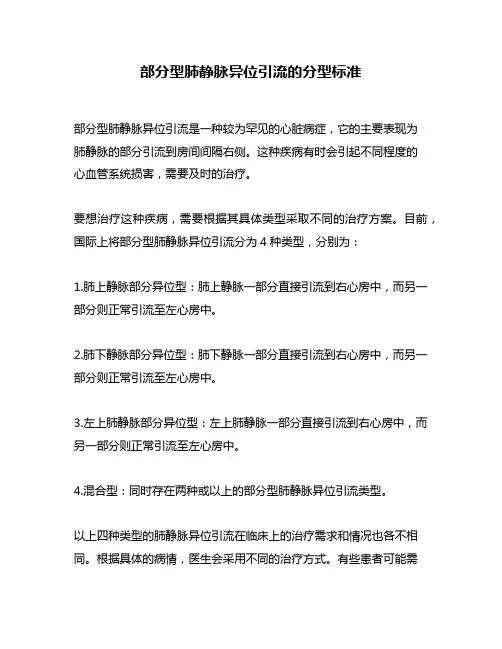 部分型肺静脉异位引流的分型标准

部分型肺静脉异位引流是一种较为罕见的心脏病症，它的主要表现为肺静脉的部分引流到房间间隔右侧。这种疾病有时会引起不同程度的心血管系统损害，需要及时的治疗。

要想治疗这种疾病，需要根据其具体类型采取不同的治疗方案。目前，国际上将部分型肺静脉异位引流分为 4 种类型，分别为：

1.肺上静脉部分异位型：肺上静脉一部分直接引流到右心房中，而另一部分则正常引流至左心房中。

2.肺下静脉部分异位型：肺下静脉一部分直接引流到右心房中，而另一部分则正常引流至左心房中。

3.左上肺静脉部分异位型：左上肺静脉一部分直接引流到右心房中，而另一部分则正常引流至左心房中。

4.混合型：同时存在两种或以上的部分型肺静脉异位引流类型。

以上四种类型的肺静脉异位引流在临床上的治疗需求和情况也各不相同。根据具体的病情，医生会采用不同的治疗方式。有些患者可能需